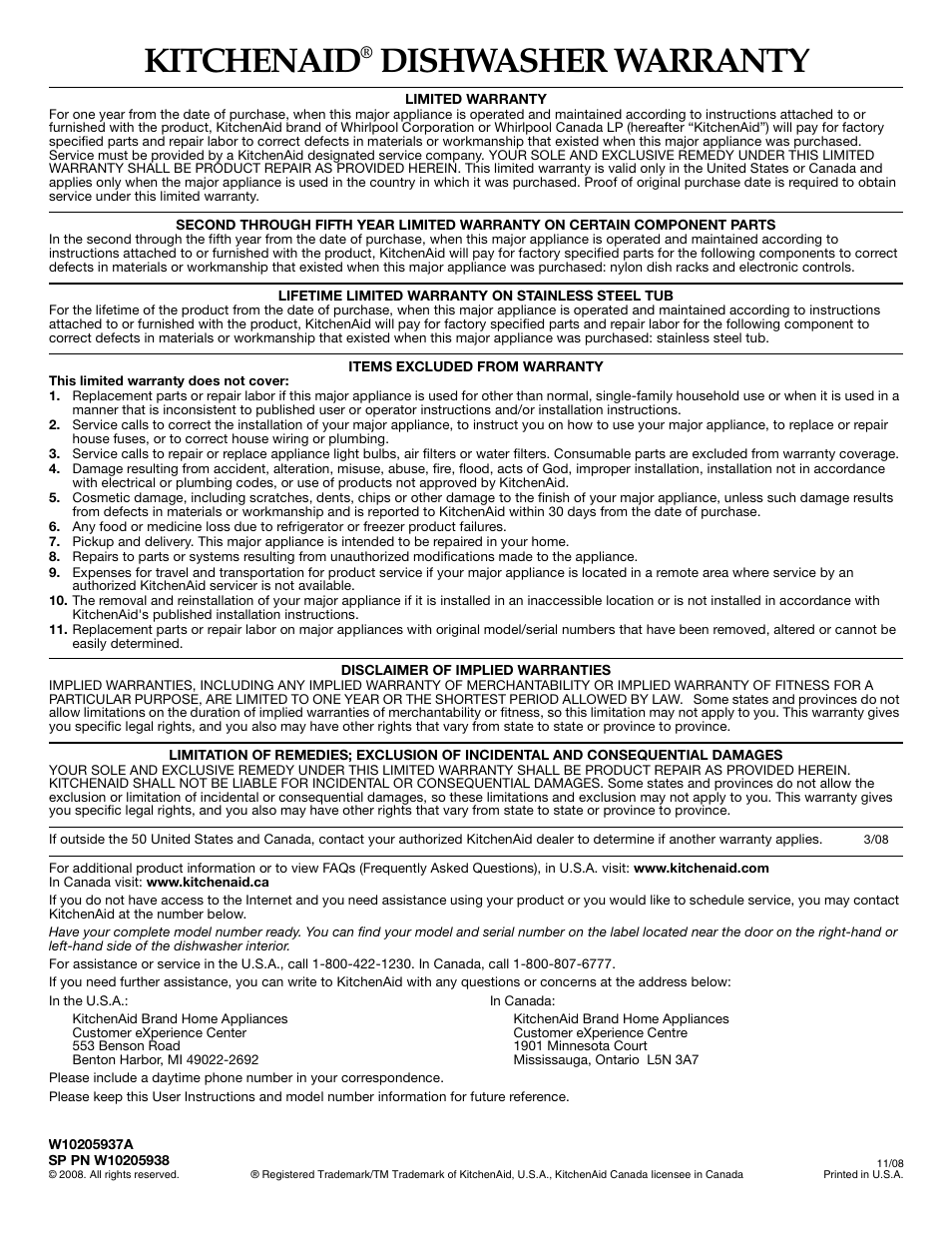 KITCHENAID® DISHWASHER WARRANTY

LIMITED WARRANTY

For one year from the date of purchase, when this major appliance is operated and maintained according to instructions attached to or furnished with the product, KitchenAid brand of Whirlpool Corporation or Whirlpool Canada LP (hereafter "KitchenAid") will pay for factory specified parts and repair labor to correct defects in materials or workmanship that existed when this major appliance was purchased. Service must be provided by a KitchenAid designated service company. YOUR SOLE AND EXCLUSIVE REMEDY UNDER THIS LIMITED WARRANTY SHALL BE PRODUCT REPAIR AS PROVIDED HEREIN. This limited warranty is valid only in the United States or Canada and applies only when the major appliance is used in the country in which it was purchased. Proof of original purchase date is required to obtain service under this limited warranty.

SECOND THROUGH FIFTH YEAR LIMITED WARRANTY ON CERTAIN COMPONENT PARTS

In the second through the fifth year from the date of purchase, when this major appliance is operated and maintained according to instructions attached to or furnished with the product, KitchenAid will pay for factory specified parts for the following components to correct defects in materials or workmanship that existed when this major appliance was purchased: nylon dish racks and electronic controls.

LIFETIME LIMITED WARRANTY ON STAINLESS STEEL TUB

For the lifetime of the product from the date of purchase, when this major appliance is operated and maintained according to instructions attached to or furnished with the product, KitchenAid will pay for factory specified parts and repair labor for the following component to correct defects in materials or workmanship that existed when this major appliance was purchased: stainless steel tub.

ITEMS EXCLUDED FROM WARRANTY

This limited warranty does not cover:

1. Replacement parts or repair labor if this major appliance is used for other than normal, single-family household use or when it is used in a manner that is inconsistent to published user or operator instructions and/or installation instructions.
2. Service calls to correct the installation of your major appliance, to instruct you on how to use your major appliance, to replace or repair house fuses, or to correct house wiring or plumbing.
3. Service calls to repair or replace appliance light bulbs, air filters or water filters. Consumable parts are excluded from warranty coverage.
4. Damage resulting from accident, alteration, misuse, abuse, fire, flood, acts of God, improper installation, installation not in accordance with electrical or plumbing codes, or use of products not approved by KitchenAid.
5. Cosmetic damage, including scratches, dents, chips or other damage to the finish of your major appliance, unless such damage results from defects in materials or workmanship and is reported to KitchenAid within 30 days from the date of purchase.
6. Any food or medicine loss due to refrigerator or freezer product failures.
7. Pickup and delivery. This major appliance is intended to be repaired in your home.
8. Repairs to parts or systems resulting from unauthorized modifications made to the appliance.
9. Expenses for travel and transportation for product service if your major appliance is located in a remote area where service by an authorized KitchenAid servicer is not available.
10. The removal and reinstallation of your major appliance if it is installed in an inaccessible location or is not installed in accordance with KitchenAid's published installation instructions.
11. Replacement parts or repair labor on major appliances with original model/serial numbers that have been removed, altered or cannot be easily determined.

DISCLAIMER OF IMPLIED WARRANTIES

IMPLIED WARRANTIES, INCLUDING ANY IMPLIED WARRANTY OF MERCHANTABILITY OR IMPLIED WARRANTY OF FITNESS FOR A PARTICULAR PURPOSE, ARE LIMITED TO ONE YEAR OR THE SHORTEST PERIOD ALLOWED BY LAW. Some states and provinces do not allow limitations on the duration of implied warranties of merchantability or fitness, so this limitation may not apply to you. This warranty gives you specific legal rights, and you also may have other rights that vary from state to state or province to province.

LIMITATION OF REMEDIES; EXCLUSION OF INCIDENTAL AND CONSEQUENTIAL DAMAGES

YOUR SOLE AND EXCLUSIVE REMEDY UNDER THIS LIMITED WARRANTY SHALL BE PRODUCT REPAIR AS PROVIDED HEREIN. KITCHENAID SHALL NOT BE LIABLE FOR INCIDENTAL OR CONSEQUENTIAL DAMAGES. Some states and provinces do not allow the exclusion or limitation of incidental or consequential damages, so these limitations and exclusion may not apply to you. This warranty gives you specific legal rights, and you also may have other rights that vary from state to state or province to province.

If outside the 50 United States and Canada, contact your authorized KitchenAid dealer to determine if another warranty applies. 3/08

For additional product information or to view FAQs (Frequently Asked Questions), in U.S.A. visit: www.kitchenaid.com
In Canada visit: www.kitchenaid.ca

If you do not have access to the Internet and you need assistance using your product or you would like to schedule service, you may contact KitchenAid at the number below.

Have your complete model number ready. You can find your model and serial number on the label located near the door on the right-hand or left-hand side of the dishwasher interior.

For assistance or service in the U.S.A., call 1-800-422-1230. In Canada, call 1-800-807-6777.

If you need further assistance, you can write to KitchenAid with any questions or concerns at the address below:

In the U.S.A.:
KitchenAid Brand Home Appliances
Customer eXperience Center
553 Benson Road
Benton Harbor, MI 49022-2692

In Canada:
KitchenAid Brand Home Appliances
Customer eXperience Centre
1901 Minnesota Court
Mississauga, Ontario L5N 3A7

Please include a daytime phone number in your correspondence.

Please keep this User Instructions and model number information for future reference.

W10205937A
SP PN W10205938
© 2008. All rights reserved. ® Registered Trademark/TM Trademark of KitchenAid, U.S.A., KitchenAid Canada licensee in Canada 11/08 Printed in U.S.A.